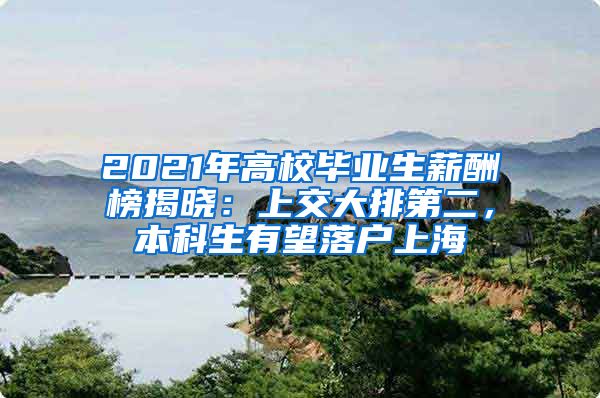 2021年高校毕业生薪酬榜揭晓：上交大排第二，本科生有望落户上海